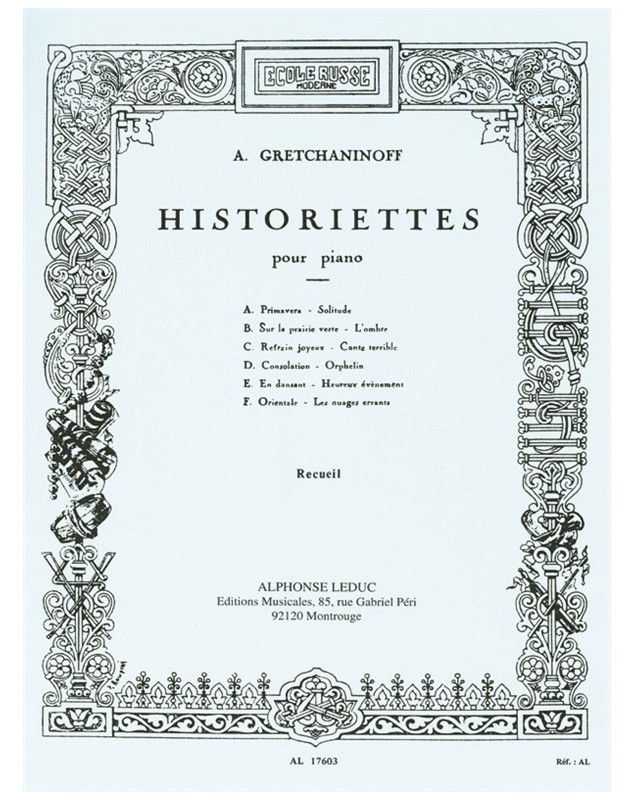 ECOLE RUSSE
MODERNE

A. GRETCHANINOFF

HISTORIETTES

pour piano

A. Primavera - Solitude
B. Sur la prairie verte - L'ombre
C. Refrain joyeux - Conte terrible
D. Consolation - Orphelin
E. En dansant - Heureux évènement
F. Orientale - Les nuages errants

Recueil

ALPHONSE LEDUC
Editions Musicales, 85, rue Gabriel Péri
92120 Montrouge

AL 17603

Réf. : AL